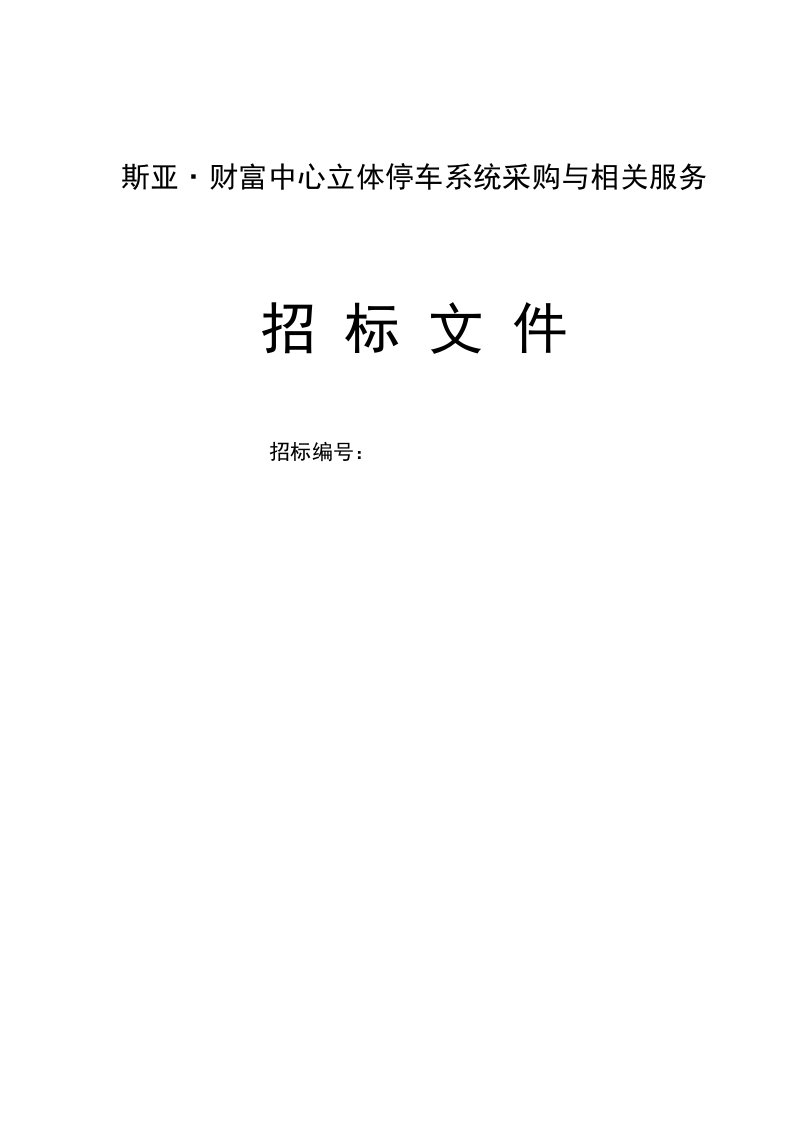 斯亚·财富中心立体停车系统采购与相关服务

招 标 文 件

招标编号：